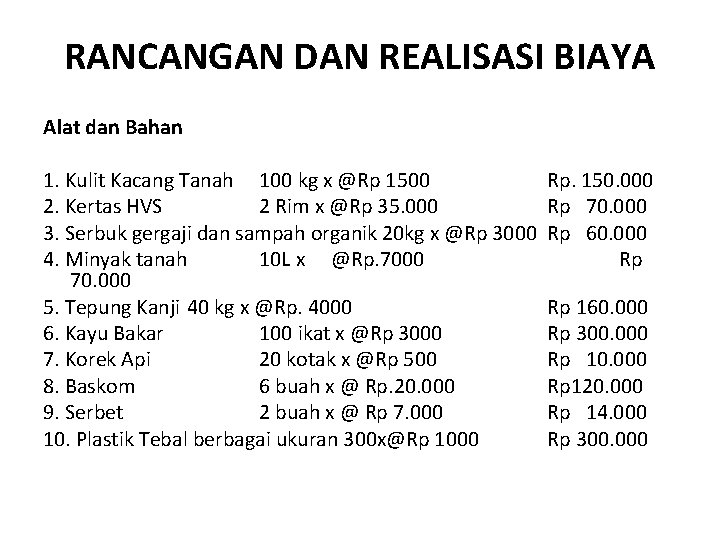 RANCANGAN DAN REALISASI BIAYA

Alat dan Bahan

1. Kulit Kacang Tanah 100 kg x @Rp 1500 Rp. 150.000
2. Kertas HVS 2 Rim x @Rp 35.000 Rp 70.000
3. Serbuk gergaji dan sampah organik 20kg x @Rp 3000 Rp 60.000
4. Minyak tanah 10L x @Rp.7000 Rp 70.000
5. Tepung Kanji 40 kg x @Rp. 4000 Rp 160.000
6. Kayu Bakar 100 ikat x @Rp 3000 Rp 300.000
7. Korek Api 20 kotak x @Rp 500 Rp 10.000
8. Baskom 6 buah x @ Rp.20.000 Rp120.000
9. Serbet 2 buah x @ Rp 7.000 Rp 14.000
10. Plastik Tebal berbagai ukuran 300x@Rp 1000 Rp 300.000